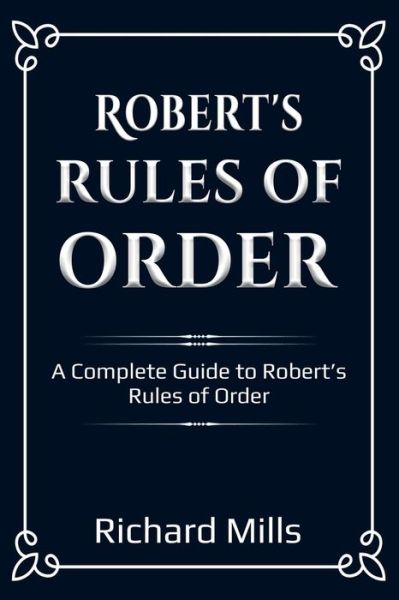 ROBERT'S RULES OF ORDER

A Complete Guide to Robert's Rules of Order

Richard Mills